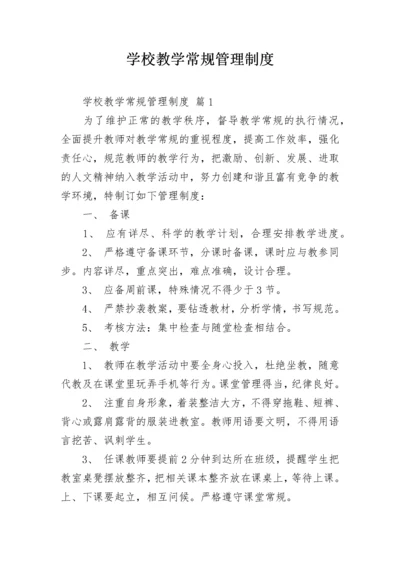 学校教学常规管理制度

学校教学常规管理制度 篇1

为了维护正常的教学秩序，督导教学常规的执行情况，全面提升教师对教学常规的重视程度，提高工作效率，强化责任心，规范教师的教学行为，把激励、创新、发展、进取的人文精神纳入教学活动中，努力创建和谐且富有竞争的教学环境，特制订如下管理制度：

一、 备课

1、 应有详尽、科学的教学计划，合理安排教学进度。

2、 严格遵守备课环节，分课时备课，课时应与教参同步。内容详尽，重点突出，难点准确，设计合理。

3、 应备周前课，特殊情况不得少于3节。

4、 严禁抄袭教案，要钻透教材，分析学情，书写规范。

5、 考核方法：集中检查与随堂检查相结合。

二、 教学

1、 教师在教学活动中要全身心投入，杜绝坐教，随意代教及在课堂里玩弄手机等行为。课堂管理得当，纪律良好。

2、 注重自身形象，着装整洁大方，不得穿拖鞋、短裤、背心或露肩露背的服装进教室。教师用语要文明，不得用语言挖苦、讽刺学生。

3、 任课教师要提前2分钟到达所在班级，提醒学生把教室桌凳摆放整齐，把相关课本整齐放在课桌上，等待上课。上、下课要起立，相互问候。严格遵守课堂常规。